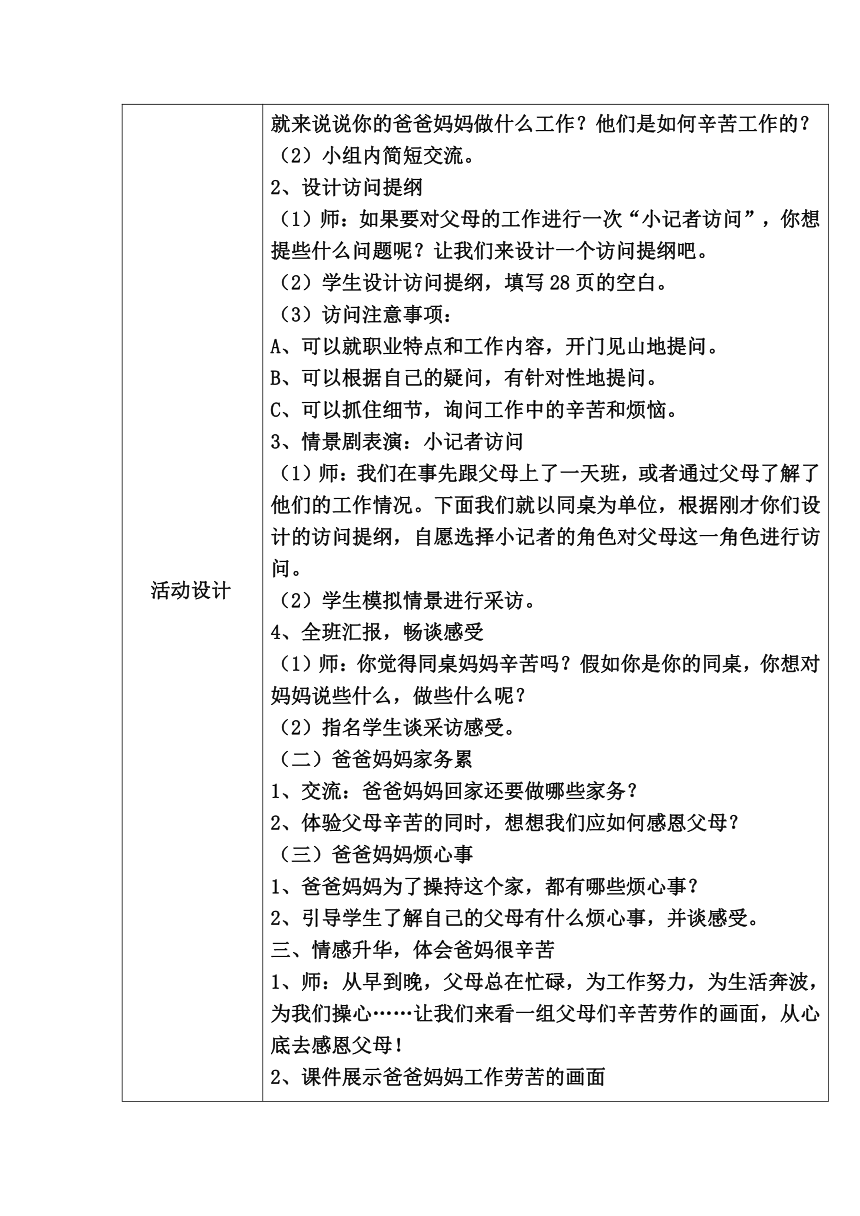 | 活动设计 | 就来说说你的爸爸妈妈做什么工作？他们是如何辛苦工作的？<br>（2）小组内简短交流。<br>2、设计访问提纲<br>（1）师：如果要对父母的工作进行一次“小记者访问”，你想提些什么问题呢？让我们来设计一个访问提纲吧。<br>（2）学生设计访问提纲，填写 28 页的空白。<br>（3）访问注意事项：<br>A、可以就职业特点和工作内容，开门见山地提问。<br>B、可以根据自己的疑问，有针对性地提问。<br>C、可以抓住细节，询问工作中的辛苦和烦恼。<br>3、情景剧表演：小记者访问<br>（1）师：我们在事先跟父母上了一天班，或者通过父母了解了他们的工作情况。下面我们就以同桌为单位，根据刚才你们设计的访问提纲，自愿选择小记者的角色对父母这一角色进行访问。<br>（2）学生模拟情景进行采访。<br>4、全班汇报，畅谈感受<br>（1）师：你觉得同桌妈妈辛苦吗？假如你是你的同桌，你想对妈妈说些什么，做些什么呢？<br>（2）指名学生谈采访感受。<br>（二）爸爸妈妈家务累<br>1、交流：爸爸妈妈回家还要做哪些家务？<br>2、体验父母辛苦的同时，想想我们应如何感恩父母？<br>（三）爸爸妈妈烦心事<br>1、爸爸妈妈为了操持这个家，都有哪些烦心事？<br>2、引导学生了解自己的父母有什么烦心事，并谈感受。<br>三、情感升华，体会爸妈很辛苦<br>1、师：从早到晚，父母总在忙碌，为工作努力，为生活奔波，为我们操心……让我们来看一组父母们辛苦劳作的画面，从心底去感恩父母！<br>2、课件展示爸爸妈妈工作劳苦的画面 |
|---|---|